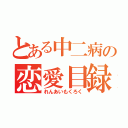 とある中二病の
恋愛目録
れんあいもくろく